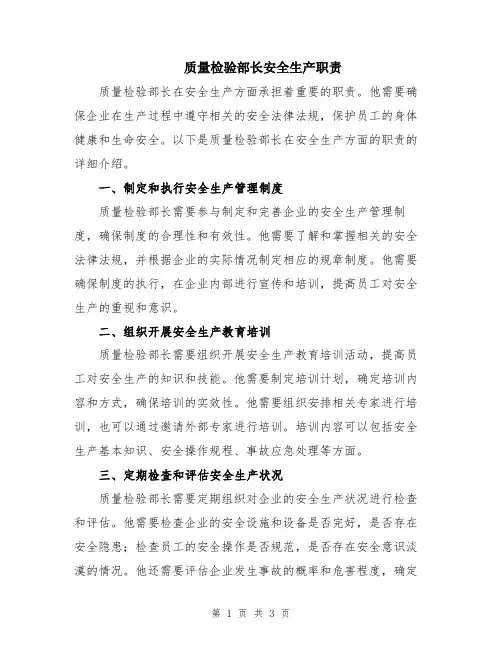 质量检验部长安全生产职责

质量检验部长在安全生产方面承担着重要的职责。他需要确保企业在生产过程中遵守相关的安全法律法规，保护员工的身体健康和生命安全。以下是质量检验部长在安全生产方面的职责的详细介绍。

一、制定和执行安全生产管理制度

质量检验部长需要参与制定和完善企业的安全生产管理制度，确保制度的合理性和有效性。他需要了解和掌握相关的安全法律法规，并根据企业的实际情况制定相应的规章制度。他需要确保制度的执行，在企业内部进行宣传和培训，提高员工对安全生产的重视和意识。

二、组织开展安全生产教育培训

质量检验部长需要组织开展安全生产教育培训活动，提高员工对安全生产的知识和技能。他需要制定培训计划，确定培训内容和方式，确保培训的实效性。他需要组织安排相关专家进行培训，也可以通过邀请外部专家进行培训。培训内容可以包括安全生产基本知识、安全操作规程、事故应急处理等方面。

三、定期检查和评估安全生产状况

质量检验部长需要定期组织对企业的安全生产状况进行检查和评估。他需要检查企业的安全设施和设备是否完好，是否存在安全隐患；检查员工的安全操作是否规范，是否存在安全意识淡漠的情况。他还需要评估企业发生事故的概率和危害程度，确定

第 1 页 共 3 页